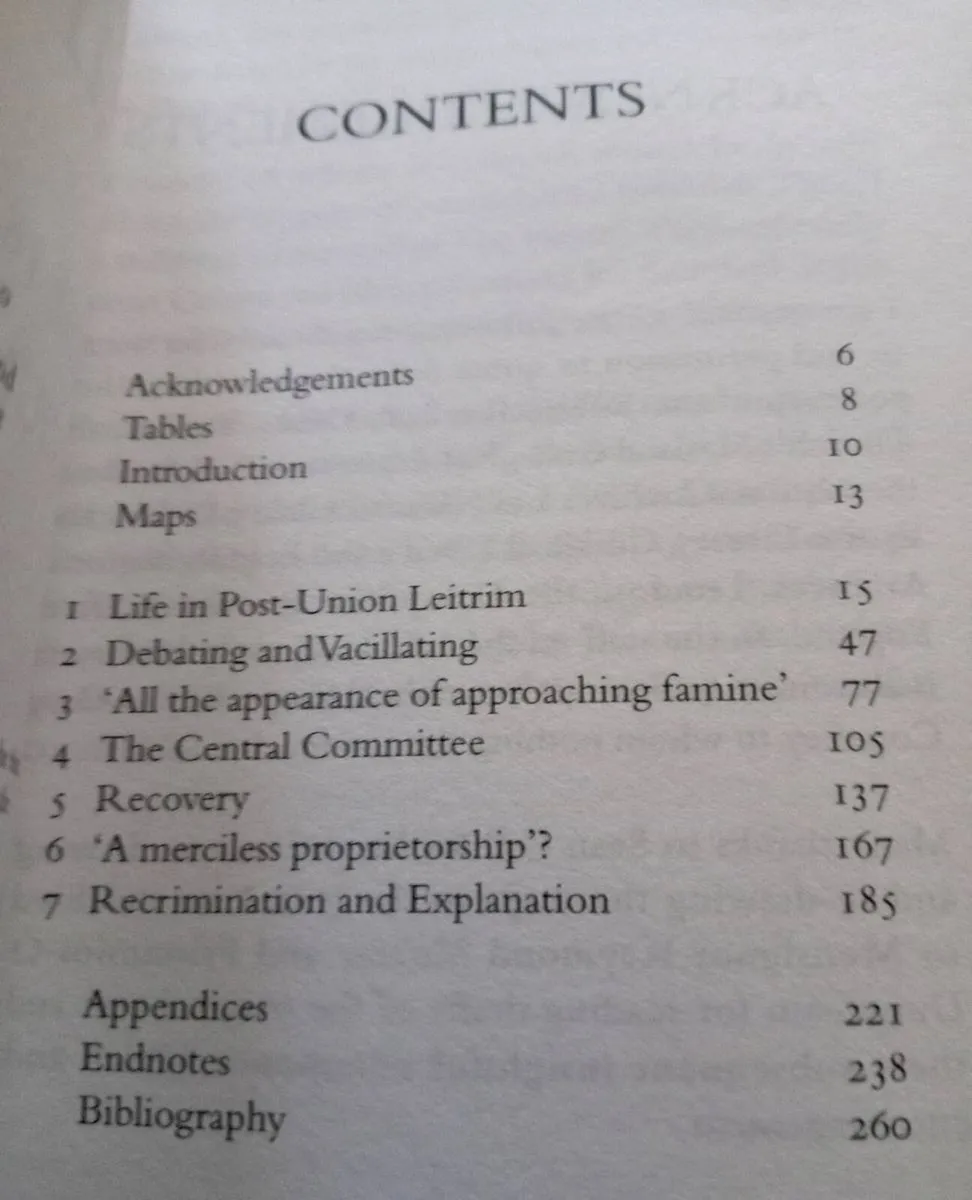 CONTENTS

Acknowledgements 6
Tables 8
Introduction 10
Maps 13

1 Life in Post-Union Leitrim 15
2 Debating and Vacillating 47
3 'All the appearance of approaching famine' 77
4 The Central Committee 105
5 Recovery 137
6 'A merciless proprietorship'? 167
7 Recrimination and Explanation 185

Appendices 221
Endnotes 238
Bibliography 260